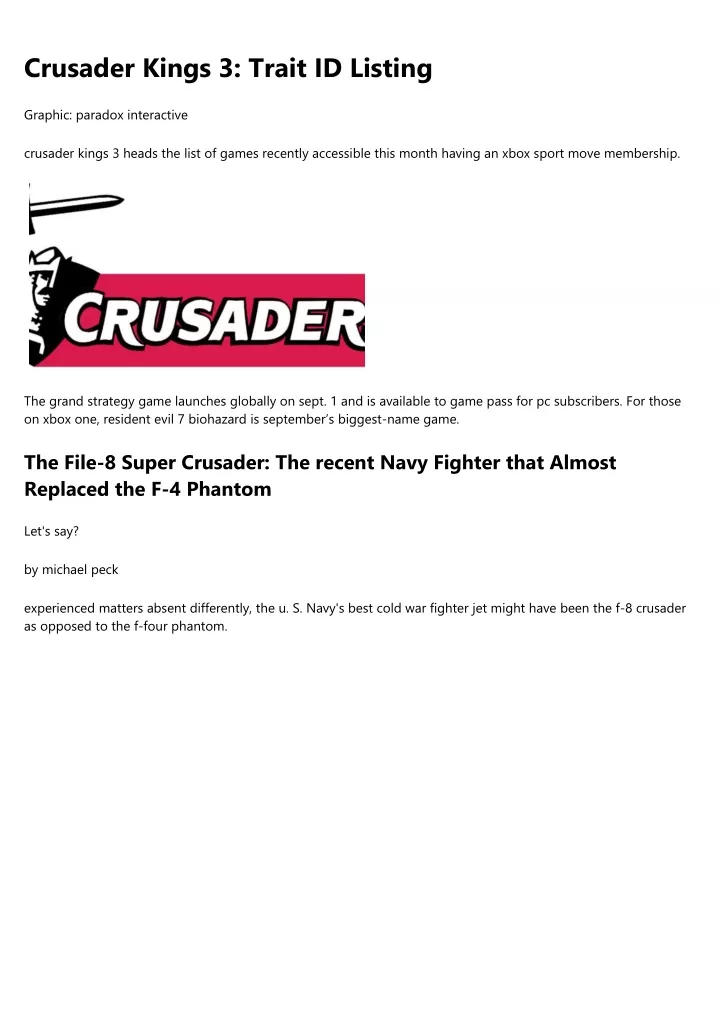 Crusader Kings 3: Trait ID Listing

Graphic: paradox interactive

crusader kings 3 heads the list of games recently accessible this month having an xbox sport move membership.

CRUSADER

The grand strategy game launches globally on sept. 1 and is available to game pass for pc subscribers. For those on xbox one, resident evil 7 biohazard is september's biggest-name game.

The File-8 Super Crusader: The recent Navy Fighter that Almost Replaced the F-4 Phantom

Let's say?

by michael peck

experienced matters absent differently, the u. S. Navy's best cold war fighter jet might have been the f-8 crusader as opposed to the f-four phantom.